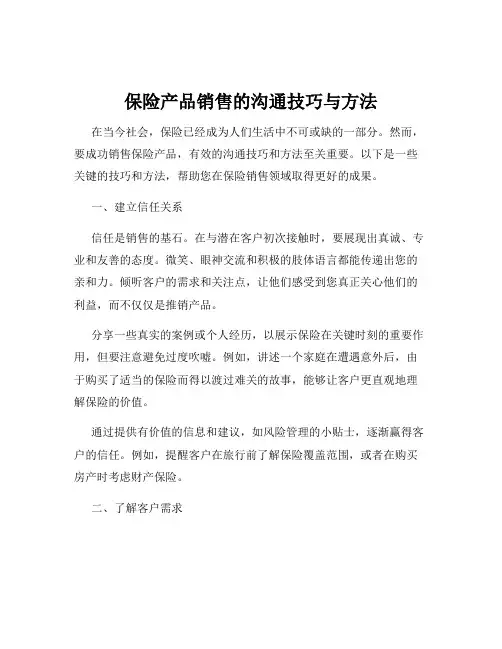 保险产品销售的沟通技巧与方法

在当今社会，保险已经成为人们生活中不可或缺的一部分。然而，要成功销售保险产品，有效的沟通技巧和方法至关重要。以下是一些关键的技巧和方法，帮助您在保险销售领域取得更好的成果。

一、建立信任关系

信任是销售的基石。在与潜在客户初次接触时，要展现出真诚、专业和友善的态度。微笑、眼神交流和积极的肢体语言都能传递出您的亲和力。倾听客户的需求和关注点，让他们感受到您真正关心他们的利益，而不仅仅是推销产品。

分享一些真实的案例或个人经历，以展示保险在关键时刻的重要作用，但要注意避免过度吹嘘。例如，讲述一个家庭在遭遇意外后，由于购买了适当的保险而得以渡过难关的故事，能够让客户更直观地理解保险的价值。

通过提供有价值的信息和建议，如风险管理的小贴士，逐渐赢得客户的信任。例如，提醒客户在旅行前了解保险覆盖范围，或者在购买房产时考虑财产保险。

二、了解客户需求